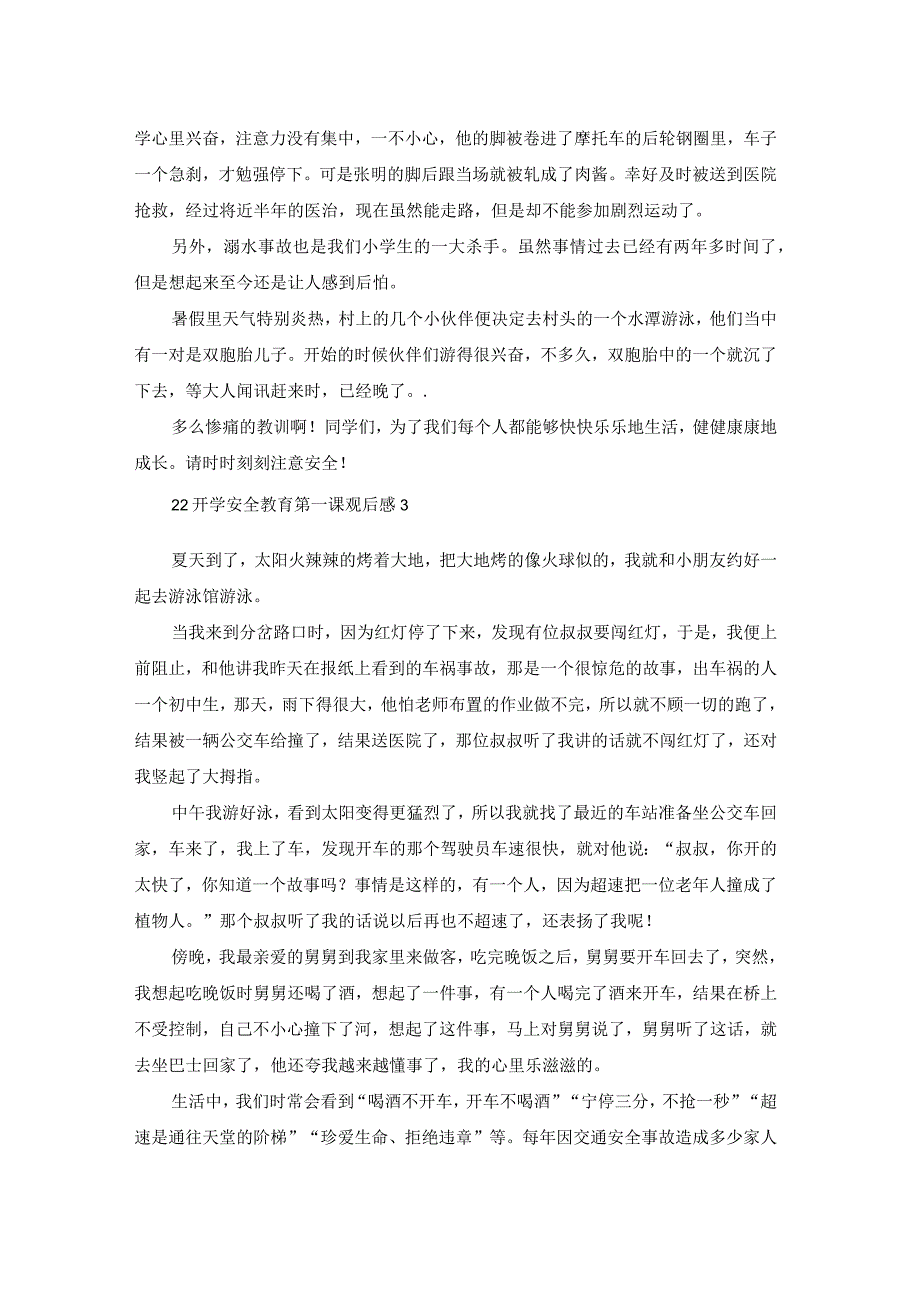 学心里兴奋，注意力没有集中，一不小心，他的脚被卷进了摩托车的后轮钢圈里，车子一个急刹，才勉强停下。可是张明的脚后跟当场就被轧成了肉酱。幸好及时被送到医院抢救，经过将近半年的医治，现在虽然能走路，但是却不能参加剧烈运动了。

另外，溺水事故也是我们小学生的一大杀手。虽然事情过去已经有两年多时间了，但是想起来至今还是让人感到后怕。

暑假里天气特别炎热，村上的几个小伙伴便决定去村头的一个水潭游泳，他们当中有一对是双胞胎儿子。开始的时候伙伴们游得很兴奋，不多久，双胞胎中的一个就沉了下去，等大人闻讯赶来时，已经晚了。.

多么惨痛的教训啊！同学们，为了我们每个人都能够快快乐乐地生活，健健康康地成长。请时时刻刻注意安全！

22开学安全教育第一课观后感3

夏天到了，太阳火辣辣的烤着大地，把大地烤的像火球似的，我就和小朋友约好一起去游泳馆游泳。

当我来到分岔路口时，因为红灯停了下来，发现有位叔叔要闯红灯，于是，我便上前阻止，和他讲我昨天在报纸上看到的车祸事故，那是一个很惊危的故事，出车祸的人一个初中生，那天，雨下得很大，他怕老师布置的作业做不完，所以就不顾一切的跑了，结果被一辆公交车给撞了，结果送医院了，那位叔叔听了我讲的话就不闯红灯了，还对我竖起了大拇指。

中午我游好泳，看到太阳变得更猛烈了，所以我就找了最近的车站准备坐公交车回家，车来了，我上了车，发现开车的那个驾驶员车速很快，就对他说：“叔叔，你开的太快了，你知道一个故事吗？事情是这样的，有一个人，因为超速把一位老年人撞成了植物人。”那个叔叔听了我的话说以后再也不超速了，还表扬了我呢！

傍晚，我最亲爱的舅舅到我家里来做客，吃完晚饭之后，舅舅要开车回去了，突然，我想起吃晚饭时舅舅还喝了酒，想起了一件事，有一个人喝完了酒来开车，结果在桥上不受控制，自己不小心撞下了河，想起了这件事，马上对舅舅说了，舅舅听了这话，就去坐巴士回家了，他还夸我越来越懂事了，我的心里乐滋滋的。

生活中，我们时常会看到“喝酒不开车，开车不喝酒”“宁停三分，不抢一秒”“超速是通往天堂的阶梯”“珍爱生命、拒绝违章”等。每年因交通安全事故造成多少家人